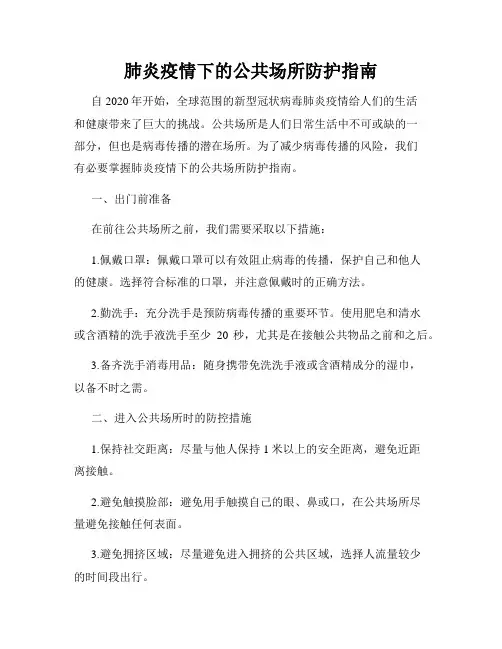 肺炎疫情下的公共场所防护指南

自 2020 年开始，全球范围的新型冠状病毒肺炎疫情给人们的生活和健康带来了巨大的挑战。公共场所是人们日常生活中不可或缺的一部分，但也是病毒传播的潜在场所。为了减少病毒传播的风险，我们有必要掌握肺炎疫情下的公共场所防护指南。

一、出门前准备

在前往公共场所之前，我们需要采取以下措施：

1.佩戴口罩：佩戴口罩可以有效阻止病毒的传播，保护自己和他人的健康。选择符合标准的口罩，并注意佩戴时的正确方法。

2.勤洗手：充分洗手是预防病毒传播的重要环节。使用肥皂和清水或含酒精的洗手液洗手至少 20 秒，尤其是在接触公共物品之前和之后。

3.备齐洗手消毒用品：随身携带免洗洗手液或含酒精成分的湿巾，以备不时之需。

二、进入公共场所时的防控措施

1.保持社交距离：尽量与他人保持 1 米以上的安全距离，避免近距离接触。

2.避免触摸脸部：避免用手触摸自己的眼、鼻或口，在公共场所尽量避免接触任何表面。

3.避免拥挤区域：尽量避免进入拥挤的公共区域，选择人流量较少的时间段出行。